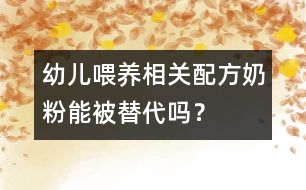 幼儿喂养相关配方奶粉能被替代吗？